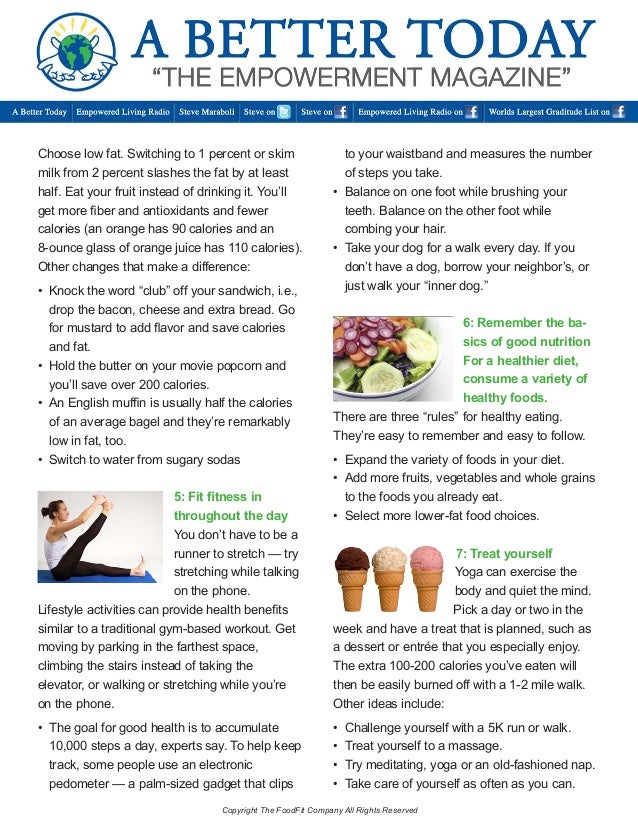 A BETTER TODAY
"THE EMPOWERMENT MAGAZINE"

A Better Today | Empowered Living Radio | Steve Maraboli | Steve on | Steve on | Empowered Living Radio on | Worlds Largest Graditude List on

Choose low fat. Switching to 1 percent or skim milk from 2 percent slashes the fat by at least half. Eat your fruit instead of drinking it. You'll get more fiber and antioxidants and fewer calories (an orange has 90 calories and an 8-ounce glass of orange juice has 110 calories). Other changes that make a difference:

• Knock the word "club" off your sandwich, i.e., drop the bacon, cheese and extra bread. Go for mustard to add flavor and save calories and fat.
• Hold the butter on your movie popcorn and you'll save over 200 calories.
• An English muffin is usually half the calories of an average bagel and they're remarkably low in fat, too.
• Switch to water from sugary sodas

5: Fit fitness in throughout the day
You don't have to be a runner to stretch — try stretching while talking on the phone.
Lifestyle activities can provide health benefits similar to a traditional gym-based workout. Get moving by parking in the farthest space, climbing the stairs instead of taking the elevator, or walking or stretching while you're on the phone.

• The goal for good health is to accumulate 10,000 steps a day, experts say. To help keep track, some people use an electronic pedometer — a palm-sized gadget that clips to your waistband and measures the number of steps you take.
• Balance on one foot while brushing your teeth. Balance on the other foot while combing your hair.
• Take your dog for a walk every day. If you don't have a dog, borrow your neighbor's, or just walk your "inner dog."

6: Remember the basics of good nutrition For a healthier diet, consume a variety of healthy foods.
There are three "rules" for healthy eating. They're easy to remember and easy to follow.

• Expand the variety of foods in your diet.
• Add more fruits, vegetables and whole grains to the foods you already eat.
• Select more lower-fat food choices.

7: Treat yourself
Yoga can exercise the body and quiet the mind. Pick a day or two in the week and have a treat that is planned, such as a dessert or entrée that you especially enjoy. The extra 100-200 calories you've eaten will then be easily burned off with a 1-2 mile walk. Other ideas include:

• Challenge yourself with a 5K run or walk.
• Treat yourself to a massage.
• Try meditating, yoga or an old-fashioned nap.
• Take care of yourself as often as you can.

Copyright The FoodFit Company All Rights Reserved